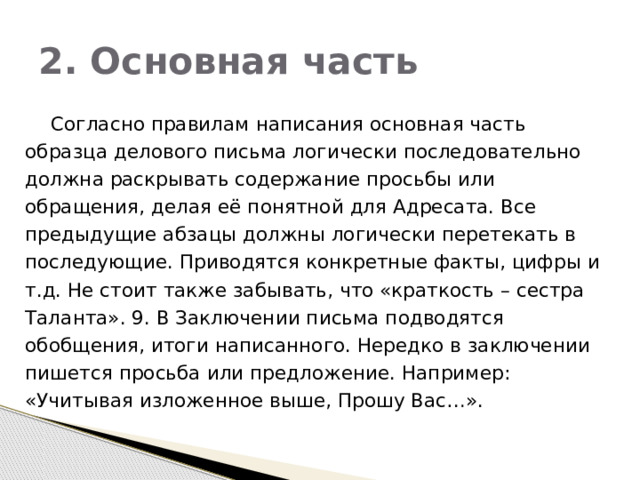 2. Основная часть

Согласно правилам написания основная часть образца делового письма логически последовательно должна раскрывать содержание просьбы или обращения, делая её понятной для Адресата. Все предыдущие абзацы должны логически перетекать в последующие. Приводятся конкретные факты, цифры и т.д. Не стоит также забывать, что «краткость – сестра Таланта». 9. В Заключении письма подводятся обобщения, итоги написанного. Нередко в заключении пишется просьба или предложение. Например: «Учитывая изложенное выше, Прошу Вас…».